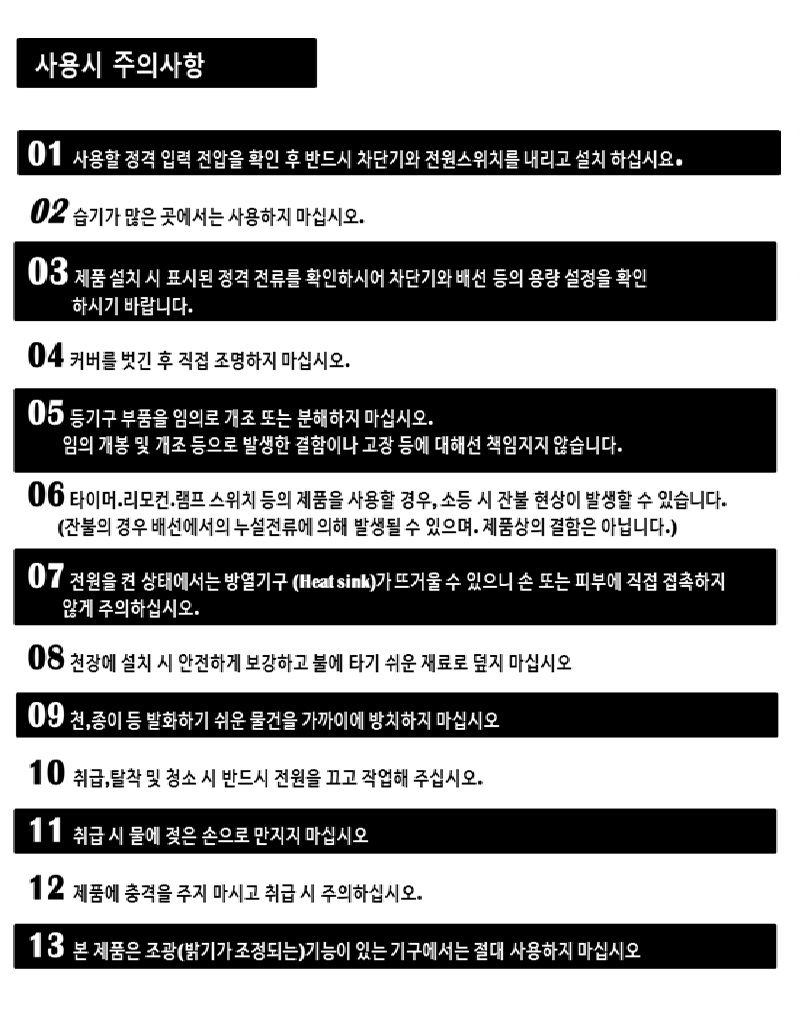 사용시 주의사항

01 사용할 정격 입력 전압을 확인 후 반드시 차단기와 전원스위치를 내리고 설치 하십시요.

02 습기가 많은 곳에서는 사용하지 마십시오.

03 제품 설치 시 표시된 정격 전류를 확인하시어 차단기와 배선 등의 용량 설정을 확인 하시기 바랍니다.

04 커버를 벗긴 후 직접 조명하지 마십시오.

05 등기구 부품을 임의로 개조 또는 분해하지 마십시오.
임의 개봉 및 개조 등으로 발생한 결함이나 고장 등에 대해선 책임지지 않습니다.

06 타이머.리모컨.램프 스위치 등의 제품을 사용할 경우, 소등 시 잔불 현상이 발생할 수 있습니다.
(잔불의 경우 배선에서의 누설전류에 의해 발생될 수 있으며. 제품상의 결함은 아닙니다.)

07 전원을 켠 상태에서는 방열기구 (Heat sink)가 뜨거울 수 있으니 손 또는 피부에 직접 접촉하지 않게 주의하십시오.

08 천장에 설치 시 안전하게 보강하고 불에 타기 쉬운 재료로 덮지 마십시오

09 천,종이 등 발화하기 쉬운 물건을 가까이에 방치하지 마십시오

10 취급,탈착 및 청소 시 반드시 전원을 끄고 작업해 주십시오.

11 취급 시 물에 젖은 손으로 만지지 마십시오

12 제품에 충격을 주지 마시고 취급 시 주의하십시오.

13 본 제품은 조광(밝기가 조정되는)기능이 있는 기구에서는 절대 사용하지 마십시오